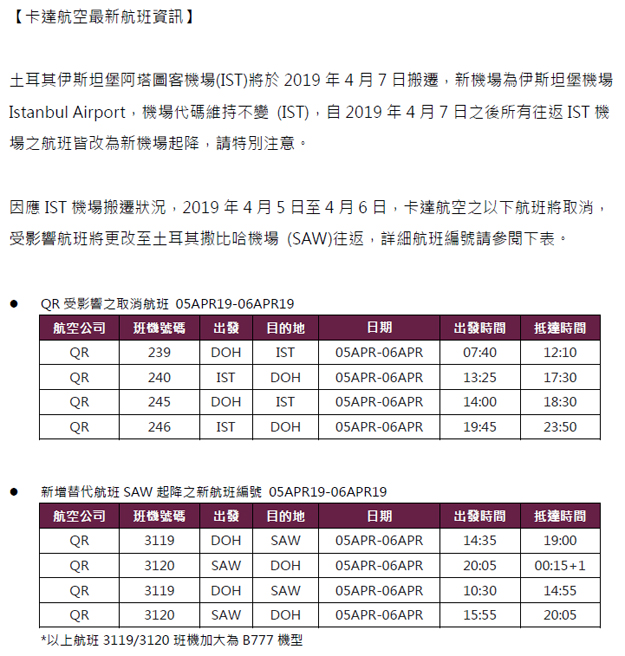 【卡達航空最新航班資訊】

土耳其伊斯坦堡阿塔圖客機場(IST)將於 2019 年 4 月 7 日搬遷，新機場為伊斯坦堡機場 Istanbul Airport，機場代碼維持不變 (IST)，自 2019 年 4 月 7 日之後所有往返 IST 機場之航班皆改為新機場起降，請特別注意。

因應 IST 機場搬遷狀況，2019 年 4 月 5 日至 4 月 6 日，卡達航空之以下航班將取消，受影響航班將更改至土耳其撒比哈機場 (SAW)往返，詳細航班編號請參閱下表。

● QR 受影響之取消航班 05APR19-06APR19

| 航空公司 | 班機號碼 | 出發 | 目的地 | 日期 | 出發時間 | 抵達時間 |
|---|---|---|---|---|---|---|
| QR | 239 | DOH | IST | 05APR-06APR | 07:40 | 12:10 |
| QR | 240 | IST | DOH | 05APR-06APR | 13:25 | 17:30 |
| QR | 245 | DOH | IST | 05APR-06APR | 14:00 | 18:30 |
| QR | 246 | IST | DOH | 05APR-06APR | 19:45 | 23:50 |

● 新增替代航班 SAW 起降之新航班編號 05APR19-06APR19

| 航空公司 | 班機號碼 | 出發 | 目的地 | 日期 | 出發時間 | 抵達時間 |
|---|---|---|---|---|---|---|
| QR | 3119 | DOH | SAW | 05APR-06APR | 14:35 | 19:00 |
| QR | 3120 | SAW | DOH | 05APR-06APR | 20:05 | 00:15+1 |
| QR | 3119 | DOH | SAW | 05APR-06APR | 10:30 | 14:55 |
| QR | 3120 | SAW | DOH | 05APR-06APR | 15:55 | 20:05 |

*以上航班 3119/3120 班機加大為 B777 機型